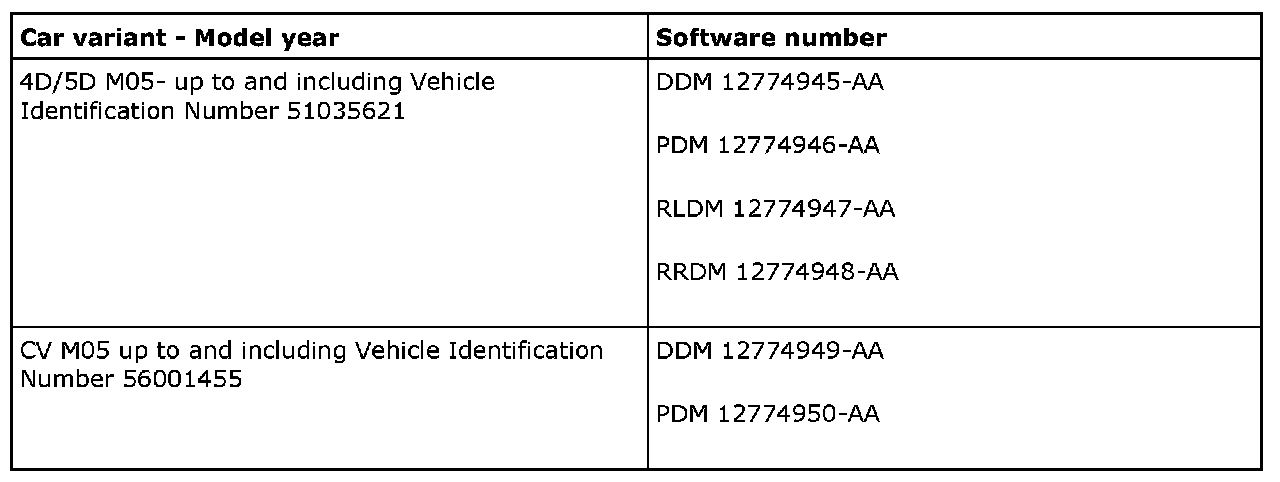 | Car variant - Model year | Software number |
|---|---|
| 4D/5D M05- up to and including Vehicle Identification Number 51035621 | DDM 12774945-AA PDM 12774946-AA RLDM 12774947-AA RRDM 12774948-AA |
| CV M05 up to and including Vehicle Identification Number 56001455 | DDM 12774949-AA PDM 12774950-AA |